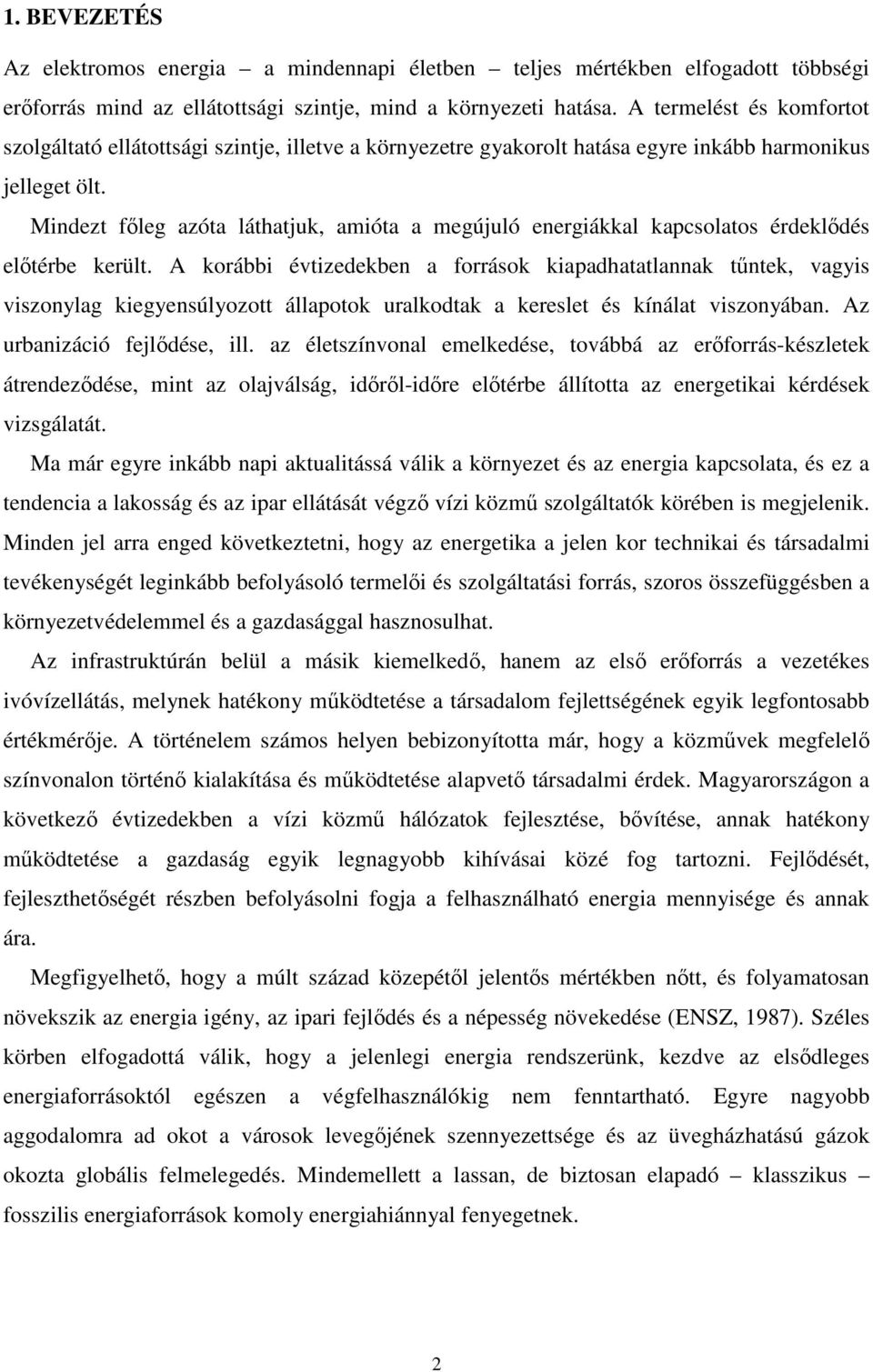 1. BEVEZETÉS

Az elektromos energia – a mindennapi életben – teljes mértékben elfogadott többségi erőforrás mind az ellátottsági szintje, mind a környezeti hatása. A termelést és komfortot szolgáltató ellátottsági szintje, illetve a környezetre gyakorolt hatása egyre inkább harmonikus jelleget ölt.

Mindezt főleg azóta láthatjuk, amióta a megújuló energiákkal kapcsolatos érdeklődés előtérbe került. A korábbi évtizedekben a források kiapadhatatlannak tűntek, vagyis viszonylag kiegyensúlyozott állapotok uralkodtak a kereslet és kínálat viszonyában. Az urbanizáció fejlődése, ill. az életszínvonal emelkedése, továbbá az erőforrás-készletek átrendeződése, mint az olajválság, időről-időre előtérbe állította az energetikai kérdések vizsgálatát.

Ma már egyre inkább napi aktualitássá válik a környezet és az energia kapcsolata, és ez a tendencia a lakosság és az ipar ellátását végző vízi közmű szolgáltatók körében is megjelenik. Minden jel arra enged következtetni, hogy az energetika a jelen kor technikai és társadalmi tevékenységét leginkább befolyásoló termelői és szolgáltatási forrás, szoros összefüggésben a környezetvédelemmel és a gazdasággal hasznosulhat.

Az infrastruktúrán belül a másik kiemelkedő, hanem az első erőforrás a vezetékes ivóvízellátás, melynek hatékony működtetése a társadalom fejlettségének egyik legfontosabb értékmérője. A történelem számos helyen bebizonyította már, hogy a közművek megfelelő színvonalon történő kialakítása és működtetése alapvető társadalmi érdek. Magyarországon a következő évtizedekben a vízi közmű hálózatok fejlesztése, bővítése, annak hatékony működtetése a gazdaság egyik legnagyobb kihívásai közé fog tartozni. Fejlődését, fejleszthetőségét részben befolyásolni fogja a felhasználható energia mennyisége és annak ára.

Megfigyelhető, hogy a múlt század közepétől jelentős mértékben nőtt, és folyamatosan növekszik az energia igény, az ipari fejlődés és a népesség növekedése (ENSZ, 1987). Széles körben elfogadottá válik, hogy a jelenlegi energia rendszerünk, kezdve az elsődleges energiaforrásoktól egészen a végfelhasználókig nem fenntartható. Egyre nagyobb aggodalomra ad okot a városok levegőjének szennyezettsége és az üvegházhatású gázok okozta globális felmelegedés. Mindemellett a lassan, de biztosan elapadó – klasszikus – fosszilis energiaforrások komoly energiahiánnyal fenyegetnek.

2